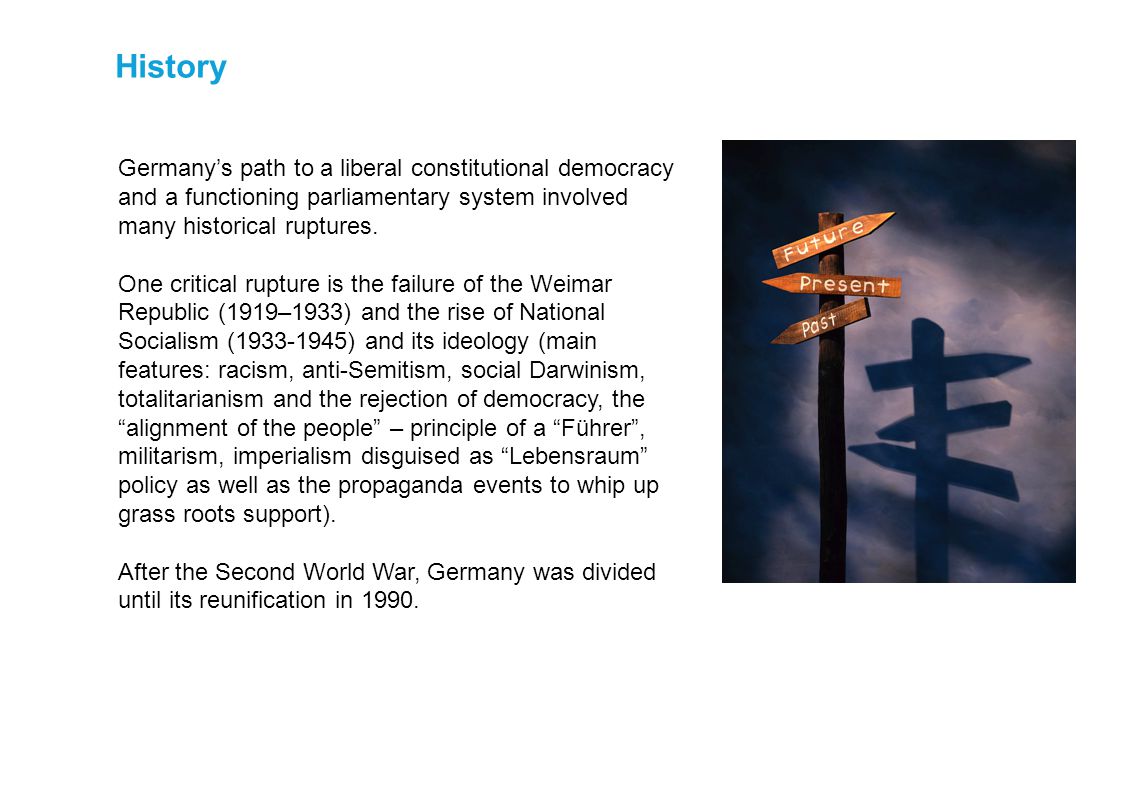 History

Germany’s path to a liberal constitutional democracy and a functioning parliamentary system involved many historical ruptures.

One critical rupture is the failure of the Weimar Republic (1919–1933) and the rise of National Socialism (1933-1945) and its ideology (main features: racism, anti-Semitism, social Darwinism, totalitarianism and the rejection of democracy, the “alignment of the people” – principle of a “Führer”, militarism, imperialism disguised as “Lebensraum” policy as well as the propaganda events to whip up grass roots support).

After the Second World War, Germany was divided until its reunification in 1990.

Future
Present
Past